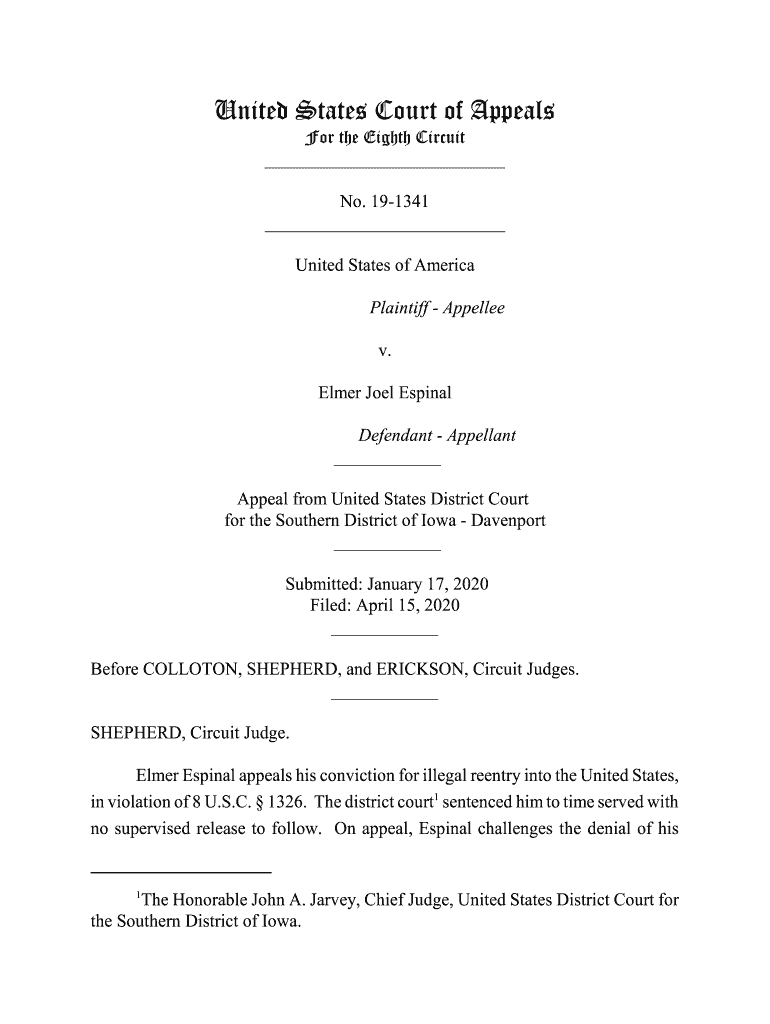 United States Court of Appeals
For the Eighth Circuit

No. 19-1341

United States of America

Plaintiff - Appellee

v.

Elmer Joel Espinal

Defendant - Appellant

Appeal from United States District Court
for the Southern District of Iowa - Davenport

Submitted: January 17, 2020
Filed: April 15, 2020

Before COLLOTON, SHEPHERD, and ERICKSON, Circuit Judges.

SHEPHERD, Circuit Judge.

Elmer Espinal appeals his conviction for illegal reentry into the United States, in violation of 8 U.S.C. § 1326. The district court$^1$ sentenced him to time served with no supervised release to follow. On appeal, Espinal challenges the denial of his

$^1$The Honorable John A. Jarvey, Chief Judge, United States District Court for the Southern District of Iowa.